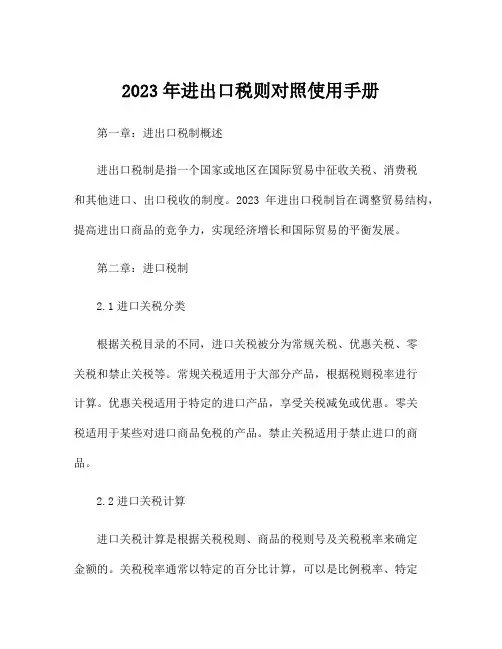 2023 年进出口税则对照使用手册

第一章：进出口税制概述

进出口税制是指一个国家或地区在国际贸易中征收关税、消费税和其他进口、出口税收的制度。2023 年进出口税制旨在调整贸易结构，提高进出口商品的竞争力，实现经济增长和国际贸易的平衡发展。

第二章：进口税制

2.1 进口关税分类

根据关税目录的不同，进口关税被分为常规关税、优惠关税、零关税和禁止关税等。常规关税适用于大部分产品，根据税则税率进行计算。优惠关税适用于特定的进口产品，享受关税减免或优惠。零关税适用于某些对进口商品免税的产品。禁止关税适用于禁止进口的商品。

2.2 进口关税计算

进口关税计算是根据关税税则、商品的税则号及关税税率来确定金额的。关税税率通常以特定的百分比计算，可以是比例税率、特定